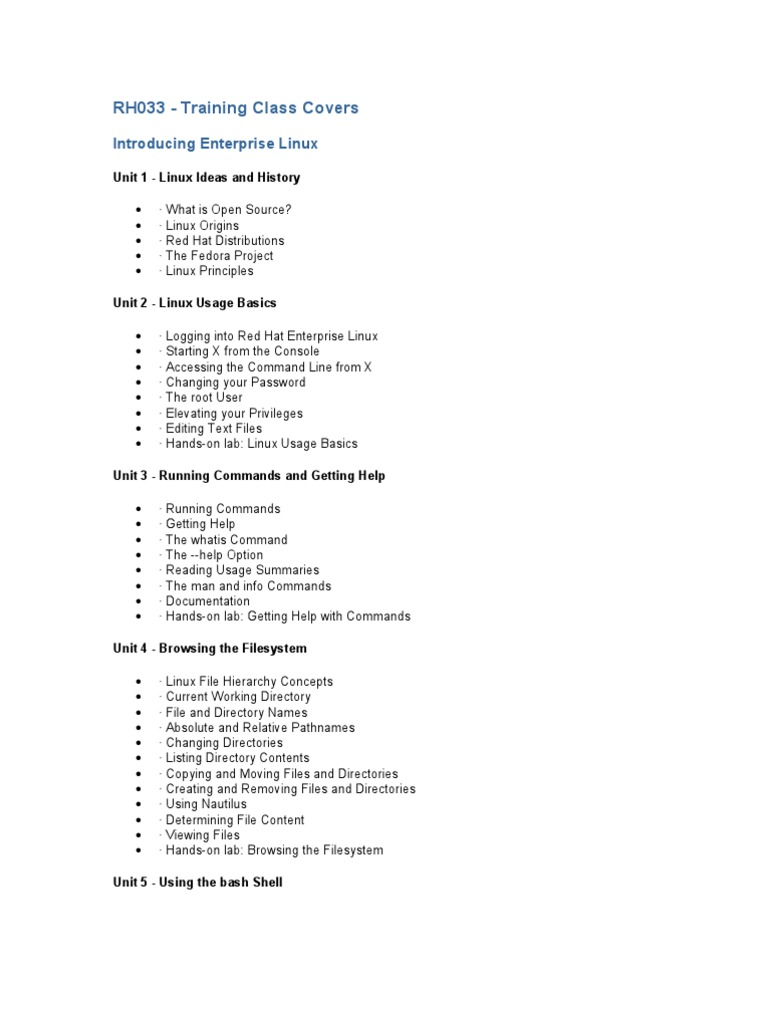 RH033 - Training Class Covers

Introducing Enterprise Linux

Unit 1 - Linux Ideas and History

- · What is Open Source?
- · Linux Origins
- · Red Hat Distributions
- · The Fedora Project
- · Linux Principles

Unit 2 - Linux Usage Basics

- · Logging into Red Hat Enterprise Linux
- · Starting X from the Console
- · Accessing the Command Line from X
- · Changing your Password
- · The root User
- · Elevating your Privileges
- · Editing Text Files
- · Hands-on lab: Linux Usage Basics

Unit 3 - Running Commands and Getting Help

- · Running Commands
- · Getting Help
- · The whatis Command
- · The --help Option
- · Reading Usage Summaries
- · The man and info Commands
- · Documentation
- · Hands-on lab: Getting Help with Commands

Unit 4 - Browsing the Filesystem

- · Linux File Hierarchy Concepts
- · Current Working Directory
- · File and Directory Names
- · Absolute and Relative Pathnames
- · Changing Directories
- · Listing Directory Contents
- · Copying and Moving Files and Directories
- · Creating and Removing Files and Directories
- · Using Nautilus
- · Determining File Content
- · Viewing Files
- · Hands-on lab: Browsing the Filesystem

Unit 5 - Using the bash Shell